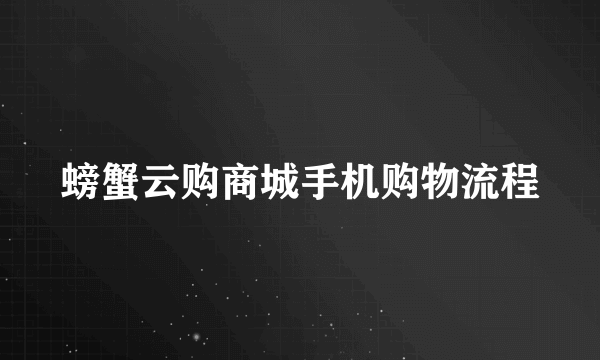 螃蟹云购商城手机购物流程